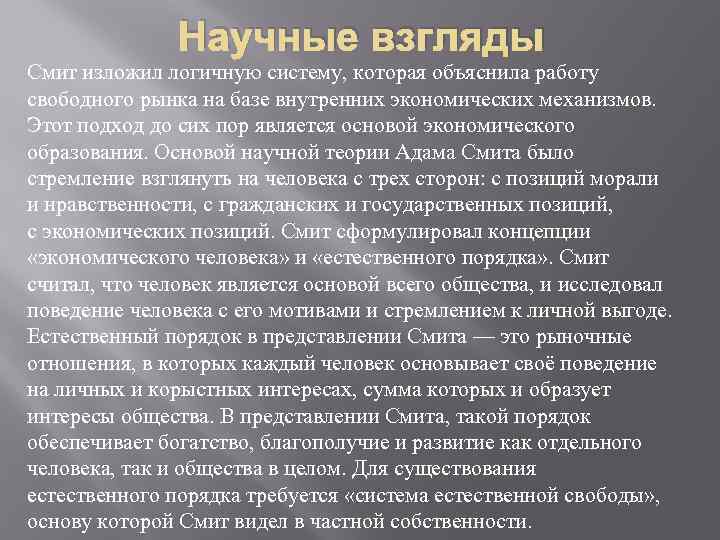 Научные взгляды

Смит изложил логичную систему, которая объяснила работу свободного рынка на базе внутренних экономических механизмов. Этот подход до сих пор является основой экономического образования. Основой научной теории Адама Смита было стремление взглянуть на человека с трех сторон: с позиций морали и нравственности, с гражданских и государственных позиций, с экономических позиций. Смит сформулировал концепции «экономического человека» и «естественного порядка». Смит считал, что человек является основой всего общества, и исследовал поведение человека с его мотивами и стремлением к личной выгоде. Естественный порядок в представлении Смита — это рыночные отношения, в которых каждый человек основывает своё поведение на личных и корыстных интересах, сумма которых и образует интересы общества. В представлении Смита, такой порядок обеспечивает богатство, благополучие и развитие как отдельного человека, так и общества в целом. Для существования естественного порядка требуется «система естественной свободы», основу которой Смит видел в частной собственности.